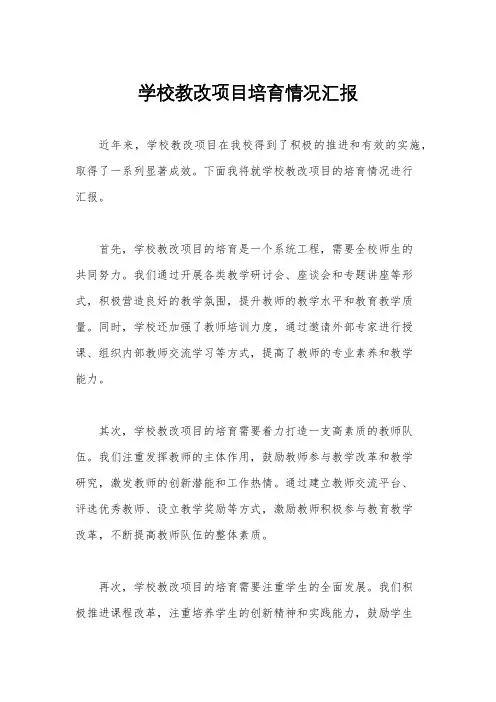 学校教改项目培育情况汇报

近年来，学校教改项目在我校得到了积极的推进和有效的实施，取得了一系列显著成效。下面我将就学校教改项目的培育情况进行汇报。

首先，学校教改项目的培育是一个系统工程，需要全校师生的共同努力。我们通过开展各类教学研讨会、座谈会和专题讲座等形式，积极营造良好的教学氛围，提升教师的教学水平和教育教学质量。同时，学校还加强了教师培训力度，通过邀请外部专家进行授课、组织内部教师交流学习等方式，提高了教师的专业素养和教学能力。

其次，学校教改项目的培育需要着力打造一支高素质的教师队伍。我们注重发挥教师的主体作用，鼓励教师参与教学改革和教学研究，激发教师的创新潜能和工作热情。通过建立教师交流平台、评选优秀教师、设立教学奖励等方式，激励教师积极参与教育教学改革，不断提高教师队伍的整体素质。

再次，学校教改项目的培育需要注重学生的全面发展。我们积极推进课程改革，注重培养学生的创新精神和实践能力，鼓励学生